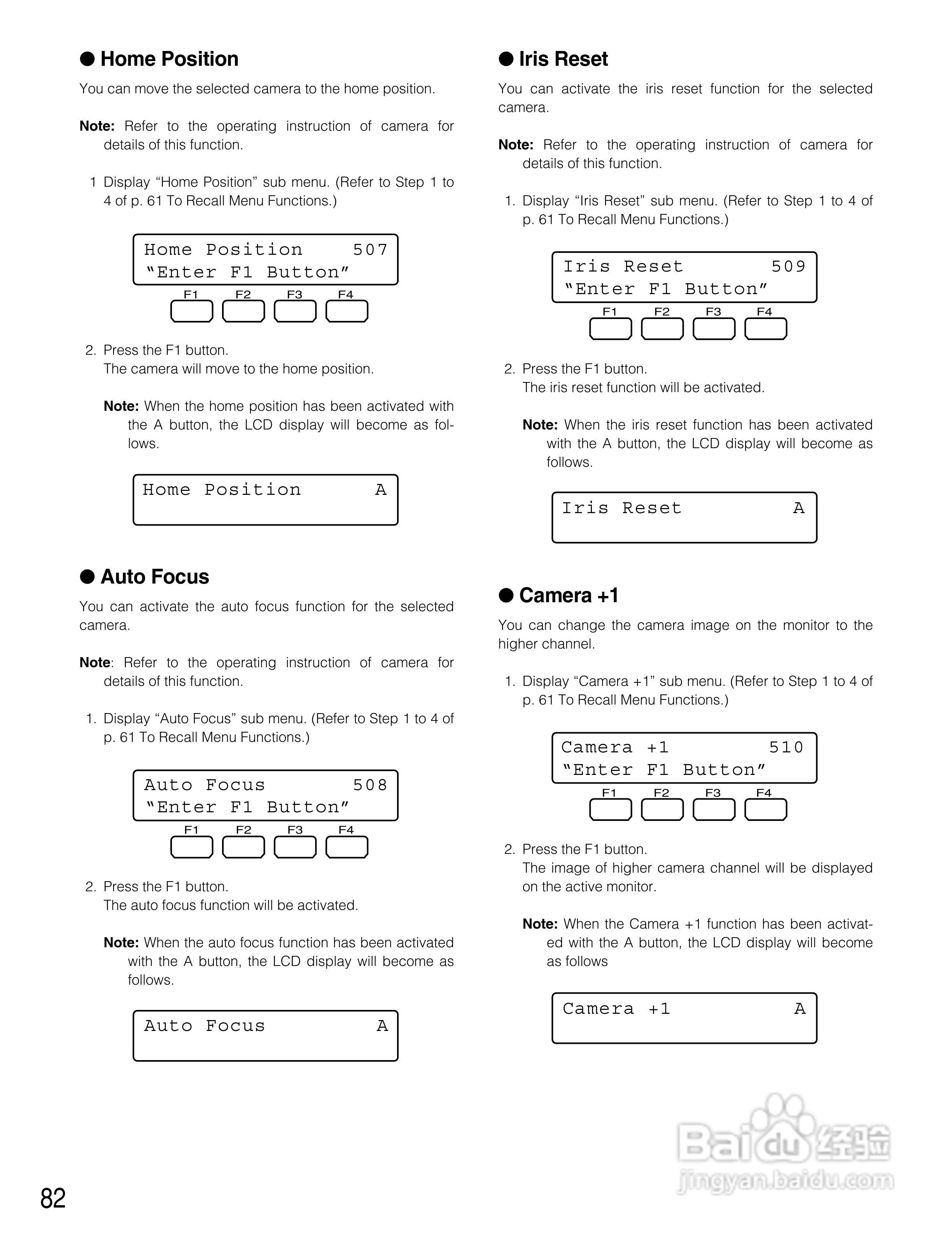 ● Home Position

You can move the selected camera to the home position.

Note: Refer to the operating instruction of camera for details of this function.

1 Display “Home Position” sub menu. (Refer to Step 1 to 4 of p. 61 To Recall Menu Functions.)

Home Position 507
“Enter F1 Button”

F1 F2 F3 F4

2. Press the F1 button.
The camera will move to the home position.

Note: When the home position has been activated with the A button, the LCD display will become as follows.

Home Position A

● Auto Focus

You can activate the auto focus function for the selected camera.

Note: Refer to the operating instruction of camera for details of this function.

1. Display “Auto Focus” sub menu. (Refer to Step 1 to 4 of p. 61 To Recall Menu Functions.)

Auto Focus 508
“Enter F1 Button”

F1 F2 F3 F4

2. Press the F1 button.
The auto focus function will be activated.

Note: When the auto focus function has been activated with the A button, the LCD display will become as follows.

Auto Focus A

● Iris Reset

You can activate the iris reset function for the selected camera.

Note: Refer to the operating instruction of camera for details of this function.

1. Display “Iris Reset” sub menu. (Refer to Step 1 to 4 of p. 61 To Recall Menu Functions.)

Iris Reset 509
“Enter F1 Button”

F1 F2 F3 F4

2. Press the F1 button.
The iris reset function will be activated.

Note: When the iris reset function has been activated with the A button, the LCD display will become as follows.

Iris Reset A

● Camera +1

You can change the camera image on the monitor to the higher channel.

1. Display “Camera +1” sub menu. (Refer to Step 1 to 4 of p. 61 To Recall Menu Functions.)

Camera +1 510
“Enter F1 Button”

F1 F2 F3 F4

2. Press the F1 button.
The image of higher camera channel will be displayed on the active monitor.

Note: When the Camera +1 function has been activated with the A button, the LCD display will become as follows

Camera +1 A

Baidu经验
jingyan.baidu.com

82